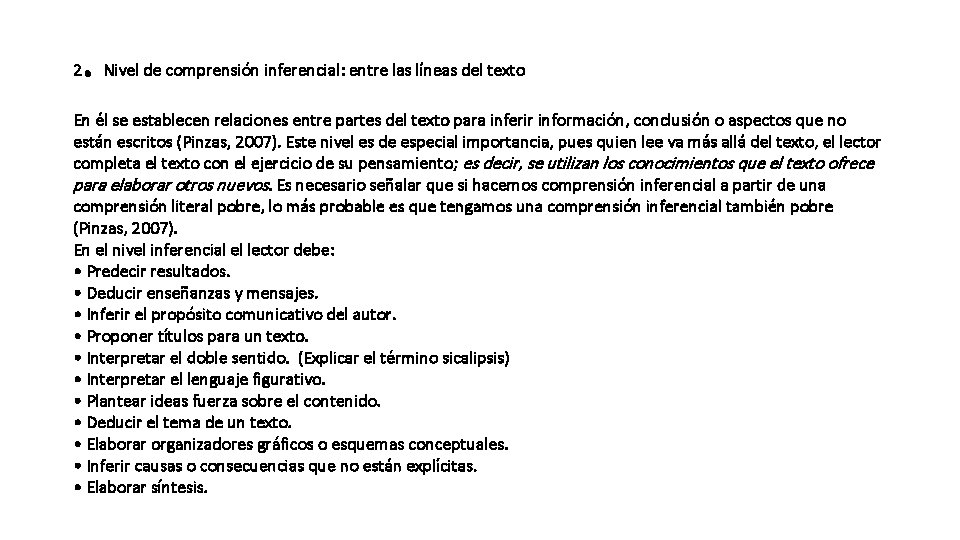 2. Nivel de comprensión inferencial: entre las líneas del texto

En él se establecen relaciones entre partes del texto para inferir información, conclusión o aspectos que no están escritos (Pinzas, 2007). Este nivel es de especial importancia, pues quien lee va más allá del texto, el lector completa el texto con el ejercicio de su pensamiento; es decir, se utilizan los conocimientos que el texto ofrece para elaborar otros nuevos. Es necesario señalar que si hacemos comprensión inferencial a partir de una comprensión literal pobre, lo más probable es que tengamos una comprensión inferencial también pobre (Pinzas, 2007).
En el nivel inferencial el lector debe:
• Predecir resultados.
• Deducir enseñanzas y mensajes.
• Inferir el propósito comunicativo del autor.
• Proponer títulos para un texto.
• Interpretar el doble sentido. (Explicar el término sicalipsis)
• Interpretar el lenguaje figurativo.
• Plantear ideas fuerza sobre el contenido.
• Deducir el tema de un texto.
• Elaborar organizadores gráficos o esquemas conceptuales.
• Inferir causas o consecuencias que no están explícitas.
• Elaborar síntesis.